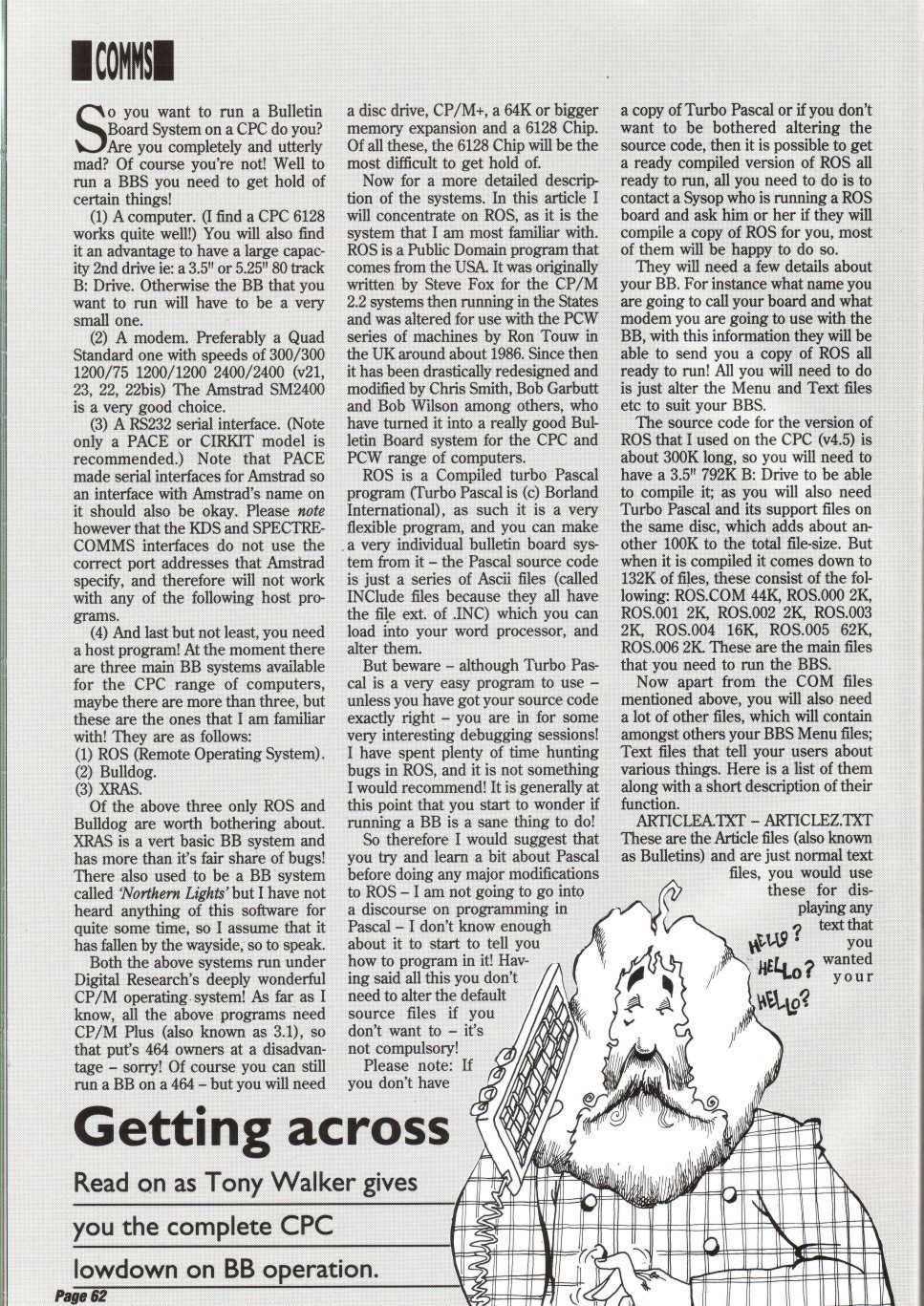 COMMS

So you want to run a Bulletin Board System on a CPC do you? Are you completely and utterly mad? Of course you're not! Well to run a BBS you need to get hold of certain things!

(1) A computer. (I find a CPC 6128 works quite well!) You will also find it an advantage to have a large capacity 2nd drive ie: a 3.5" or 5.25" 80 track B: Drive. Otherwise the BB that you want to run will have to be a very small one.

(2) A modem. Preferably a Quad Standard one with speeds of 300/300 1200/75 1200/1200 2400/2400 (v21, 23, 22, 22bis) The Amstrad SM2400 is a very good choice.

(3) A RS232 serial interface. (Note only a PACE or CIRKIT model is recommended.) Note that PACE made serial interfaces for Amstrad so an interface with Amstrad's name on it should also be okay. Please note however that the KDS and SPECTRE-COMMS interfaces do not use the correct port addresses that Amstrad specify, and therefore will not work with any of the following host programs.

(4) And last but not least, you need a host program! At the moment there are three main BB systems available for the CPC range of computers, maybe there are more than three, but these are the ones that I am familiar with! They are as follows:
(1) ROS (Remote Operating System).
(2) Bulldog.
(3) XRAS.

Of the above three only ROS and Bulldog are worth bothering about. XRAS is a vert basic BB system and has more than it's fair share of bugs! There also used to be a BB system called 'Northern Lights' but I have not heard anything of this software for quite some time, so I assume that it has fallen by the wayside, so to speak.

Both the above systems run under Digital Research's deeply wonderful CP/M operating system! As far as I know, all the above programs need CP/M Plus (also known as 3.1), so that put's 464 owners at a disadvantage – sorry! Of course you can still run a BB on a 464 – but you will need a disc drive, CP/M+, a 64K or bigger memory expansion and a 6128 Chip. Of all these, the 6128 Chip will be the most difficult to get hold of.

Now for a more detailed description of the systems. In this article I will concentrate on ROS, as it is the system that I am most familiar with. ROS is a Public Domain program that comes from the USA. It was originally written by Steve Fox for the CP/M 2.2 systems then running in the States and was altered for use with the PCW series of machines by Ron Touw in the UK around about 1986. Since then it has been drastically redesigned and modified by Chris Smith, Bob Garbutt and Bob Wilson among others, who have turned it into a really good Bulletin Board system for the CPC and PCW range of computers.

ROS is a Compiled turbo Pascal program (Turbo Pascal is (c) Borland International), as such it is a very flexible program, and you can make a very individual bulletin board system from it – the Pascal source code is just a series of Ascii files (called INClude files because they all have the file ext. of .INC) which you can load into your word processor, and alter them.

But beware – although Turbo Pascal is a very easy program to use – unless you have got your source code exactly right – you are in for some very interesting debugging sessions! I have spent plenty of time hunting bugs in ROS, and it is not something I would recommend! It is generally at this point that you start to wonder if running a BB is a sane thing to do!

So therefore I would suggest that you try and learn a bit about Pascal before doing any major modifications to ROS – I am not going to go into a discourse on programming in Pascal – I don't know enough about it to start to tell you how to program in it! Having said all this you don't need to alter the default source files if you don't want to – it's not compulsory!

Please note: If you don't have a copy of Turbo Pascal or if you don't want to be bothered altering the source code, then it is possible to get a ready compiled version of ROS all ready to run, all you need to do is to contact a Sysop who is running a ROS board and ask him or her if they will compile a copy of ROS for you, most of them will be happy to do so.

They will need a few details about your BB. For instance what name you are going to call your board and what modem you are going to use with the BB, with this information they will be able to send you a copy of ROS all ready to run! All you will need to do is just alter the Menu and Text files etc to suit your BBS.

The source code for the version of ROS that I used on the CPC (v4.5) is about 300K long, so you will need to have a 3.5" 792K B: Drive to be able to compile it; as you will also need Turbo Pascal and its support files on the same disc, which adds about another 100K to the total file-size. But when it is compiled it comes down to 132K of files, these consist of the following: ROS.COM 44K, ROS.000 2K, ROS.001 2K, ROS.002 2K, ROS.003 2K, ROS.004 16K, ROS.005 62K, ROS.006 2K. These are the main files that you need to run the BBS.

Now apart from the COM files mentioned above, you will also need a lot of other files, which will contain amongst others your BBS Menu files; Text files that tell your users about various things. Here is a list of them along with a short description of their function.

ARTICLEA.TXT – ARTICLEZ.TXT These are the Article files (also known as Bulletins) and are just normal text files, you would use these for displaying any text that you wanted your

HELLO? HELLO? HELLO?

Getting across

Read on as Tony Walker gives you the complete CPC lowdown on BB operation.

Page 62